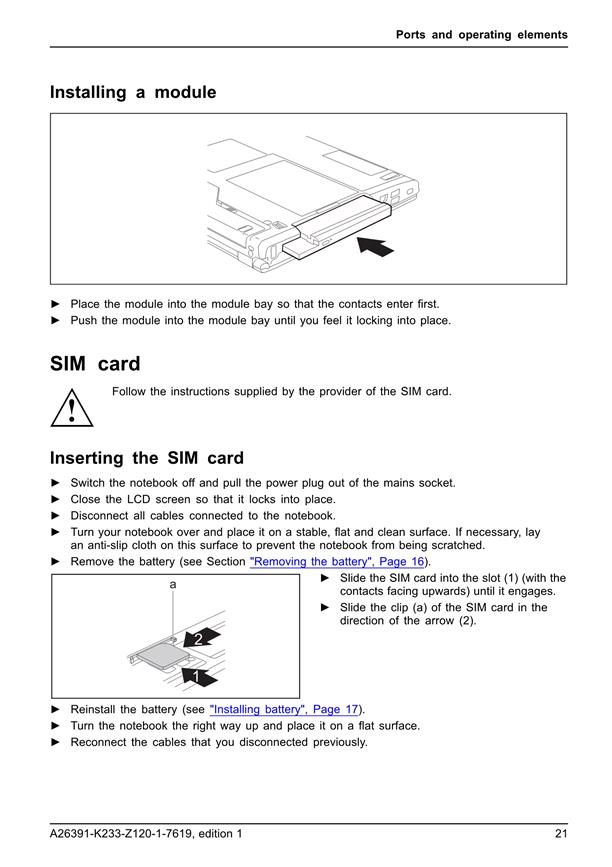 Ports and operating elements

Installing a module

► Place the module into the module bay so that the contacts enter first.
► Push the module into the module bay until you feel it locking into place.

SIM card

Follow the instructions supplied by the provider of the SIM card.

Inserting the SIM card

► Switch the notebook off and pull the power plug out of the mains socket.
► Close the LCD screen so that it locks into place.
► Disconnect all cables connected to the notebook.
► Turn your notebook over and place it on a stable, flat and clean surface. If necessary, lay an anti-slip cloth on this surface to prevent the notebook from being scratched.
► Remove the battery (see Section "Removing the battery", Page 16).

a
2
1

► Slide the SIM card into the slot (1) (with the contacts facing upwards) until it engages.
► Slide the clip (a) of the SIM card in the direction of the arrow (2).

► Reinstall the battery (see "Installing battery", Page 17).
► Turn the notebook the right way up and place it on a flat surface.
► Reconnect the cables that you disconnected previously.

A26391-K233-Z120-1-7619, edition 1 21